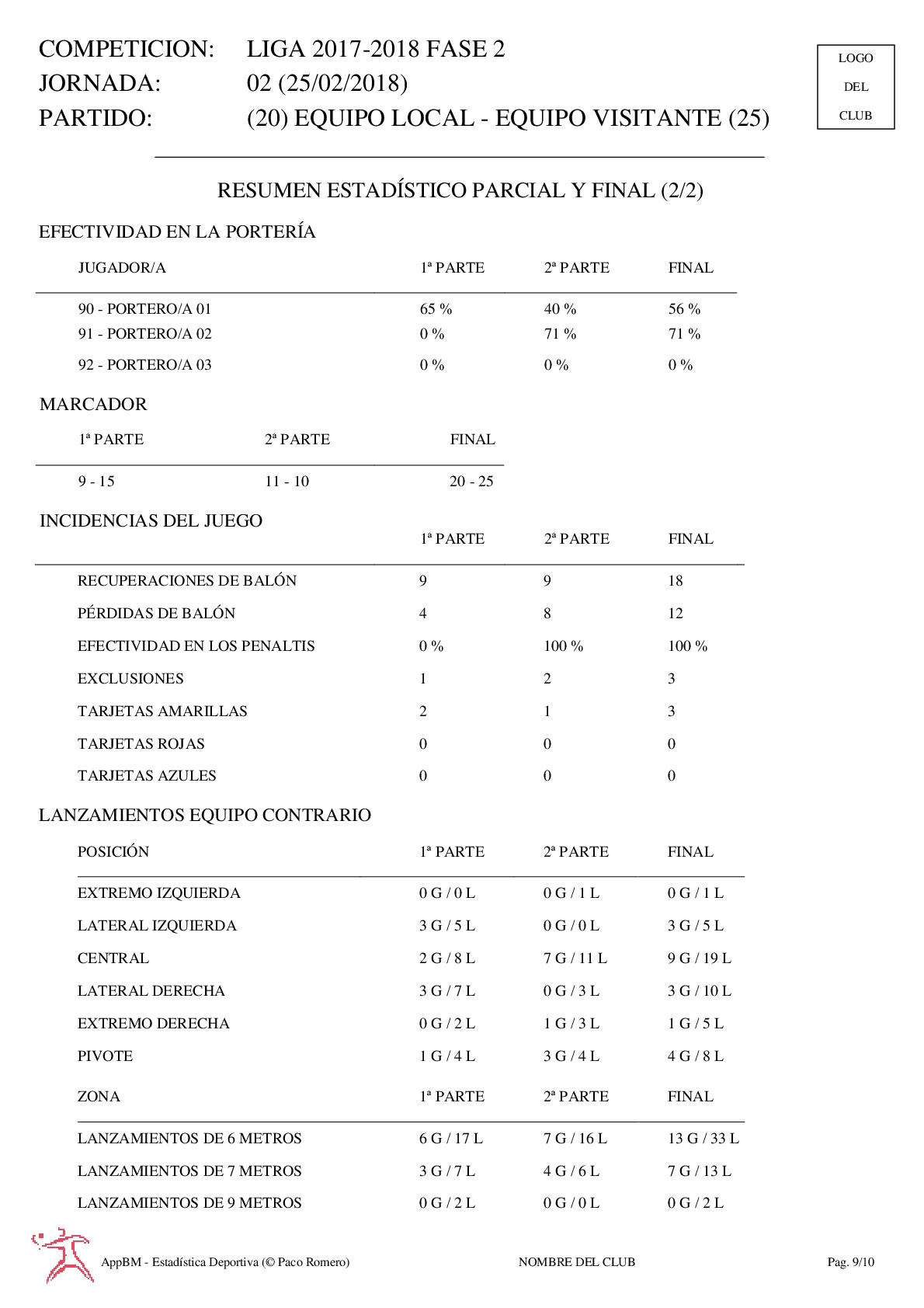 COMPETICION: LIGA 2017-2018 FASE 2
JORNADA: 02 (25/02/2018)
PARTIDO: (20) EQUIPO LOCAL - EQUIPO VISITANTE (25)

LOGO
DEL
CLUB

RESUMEN ESTADÍSTICO PARCIAL Y FINAL (2/2)

EFECTIVIDAD EN LA PORTERÍA

| JUGADOR/A | 1ª PARTE | 2ª PARTE | FINAL |
|---|---|---|---|
| 90 - PORTERO/A 01 | 65 % | 40 % | 56 % |
| 91 - PORTERO/A 02 | 0 % | 71 % | 71 % |
| 92 - PORTERO/A 03 | 0 % | 0 % | 0 % |

MARCADOR

| 1ª PARTE | 2ª PARTE | FINAL |
|---|---|---|
| 9 - 15 | 11 - 10 | 20 - 25 |

INCIDENCIAS DEL JUEGO

| | 1ª PARTE | 2ª PARTE | FINAL |
|---|---|---|---|
| RECUPERACIONES DE BALÓN | 9 | 9 | 18 |
| PÉRDIDAS DE BALÓN | 4 | 8 | 12 |
| EFECTIVIDAD EN LOS PENALTIS | 0 % | 100 % | 100 % |
| EXCLUSIONES | 1 | 2 | 3 |
| TARJETAS AMARILLAS | 2 | 1 | 3 |
| TARJETAS ROJAS | 0 | 0 | 0 |
| TARJETAS AZULES | 0 | 0 | 0 |

LANZAMIENTOS EQUIPO CONTRARIO

| POSICIÓN | 1ª PARTE | 2ª PARTE | FINAL |
|---|---|---|---|
| EXTREMO IZQUIERDA | 0 G / 0 L | 0 G / 1 L | 0 G / 1 L |
| LATERAL IZQUIERDA | 3 G / 5 L | 0 G / 0 L | 3 G / 5 L |
| CENTRAL | 2 G / 8 L | 7 G / 11 L | 9 G / 19 L |
| LATERAL DERECHA | 3 G / 7 L | 0 G / 3 L | 3 G / 10 L |
| EXTREMO DERECHA | 0 G / 2 L | 1 G / 3 L | 1 G / 5 L |
| PIVOTE | 1 G / 4 L | 3 G / 4 L | 4 G / 8 L |

| ZONA | 1ª PARTE | 2ª PARTE | FINAL |
|---|---|---|---|
| LANZAMIENTOS DE 6 METROS | 6 G / 17 L | 7 G / 16 L | 13 G / 33 L |
| LANZAMIENTOS DE 7 METROS | 3 G / 7 L | 4 G / 6 L | 7 G / 13 L |
| LANZAMIENTOS DE 9 METROS | 0 G / 2 L | 0 G / 0 L | 0 G / 2 L |

AppBM - Estadística Deportiva (© Paco Romero) NOMBRE DEL CLUB Pag. 9/10